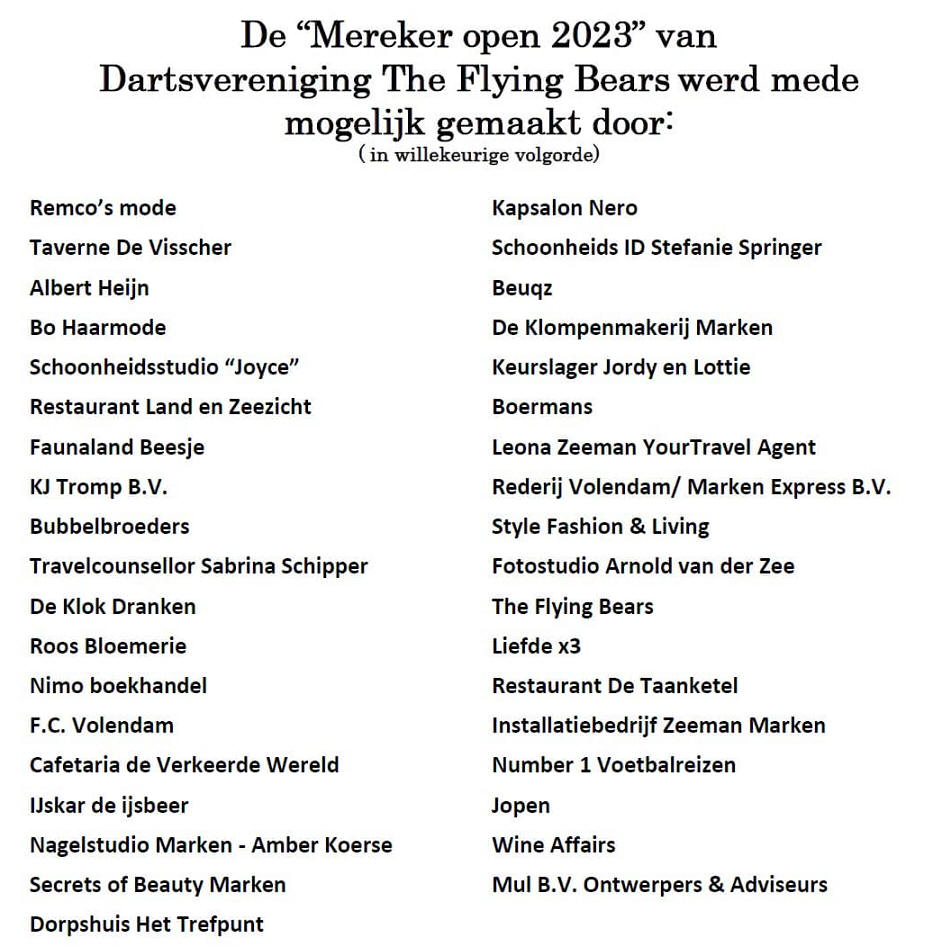 De “Mereker open 2023” van Dartsvereniging The Flying Bears werd mede mogelijk gemaakt door:
( in willekeurige volgorde)

Remco’s mode
Taverne De Visscher
Albert Heijn
Bo Haarmode
Schoonheidsstudio “Joyce”
Restaurant Land en Zeezicht
Faunaland Beesje
KJ Tromp B.V.
Bubbelbroeders
Travelcounsellor Sabrina Schipper
De Klok Dranken
Roos Bloemerie
Nimo boekhandel
F.C. Volendam
Cafetaria de Verkeerde Wereld
IJskar de ijsbeer
Nagelstudio Marken - Amber Koerse
Secrets of Beauty Marken
Dorpshuis Het Trefpunt

Kapsalon Nero
Schoonheids ID Stefanie Springer
Beuqz
De Klompenmakerij Marken
Keurslager Jordy en Lottie
Boermans
Leona Zeeman YourTravel Agent
Rederij Volendam/ Marken Express B.V.
Style Fashion & Living
Fotostudio Arnold van der Zee
The Flying Bears
Liefde x3
Restaurant De Taanketel
Installatiebedrijf Zeeman Marken
Number 1 Voetbalreizen
Jopen
Wine Affairs
Mul B.V. Ontwerpers & Adviseurs